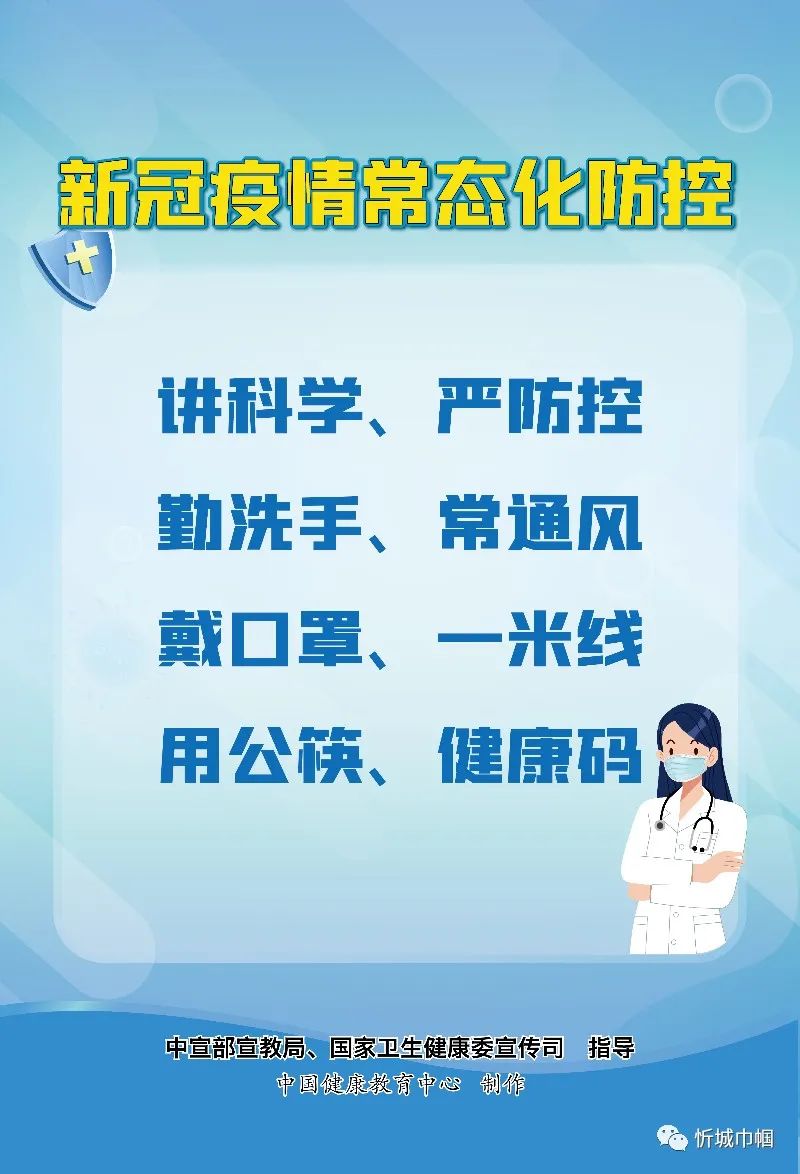 新冠疫情常态化防控

讲科学、严防控

勤洗手、常通风

戴口罩、一米线

用公筷、健康码

中宣部宣教局、国家卫生健康委宣传司 指导

中国健康教育中心 制作

忻城巾帼